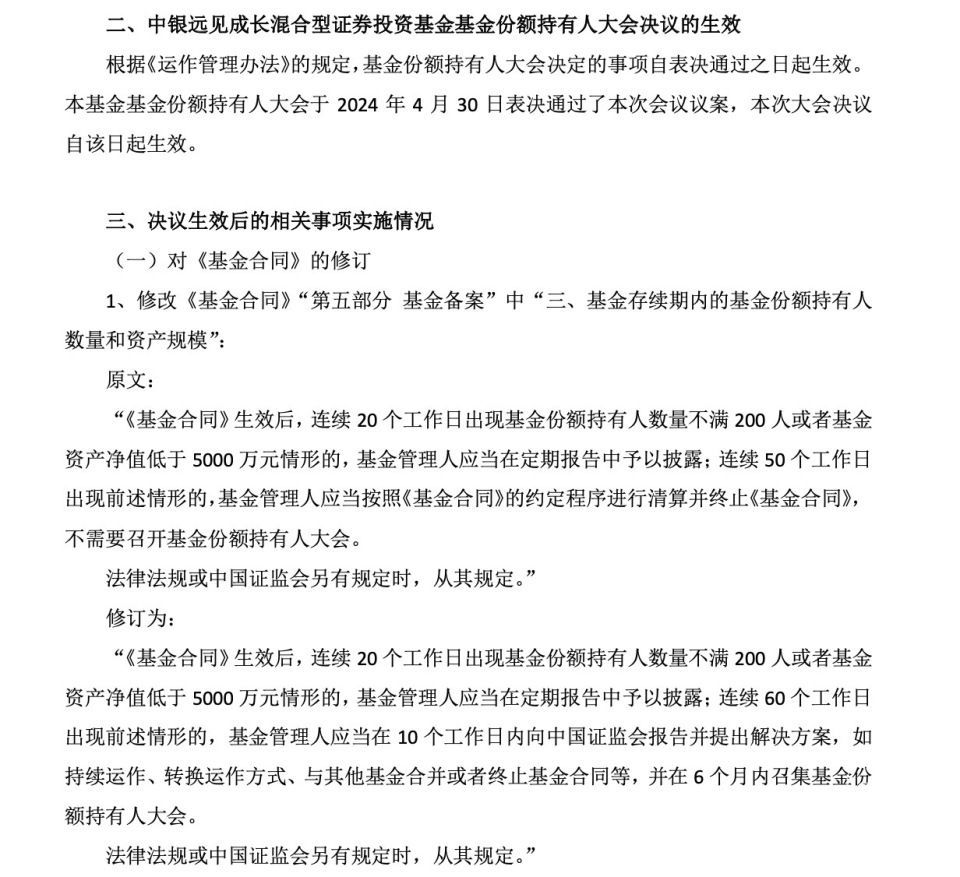 二、中银远见成长混合型证券投资基金基金份额持有人大会决议的生效

根据《运作管理办法》的规定，基金份额持有人大会决定的事项自表决通过之日起生效。本基金基金份额持有人大会于 2024 年 4 月 30 日表决通过了本次会议议案，本次大会决议自该日起生效。

三、决议生效后的相关事项实施情况

（一）对《基金合同》的修订

1、修改《基金合同》“第五部分 基金备案”中“三、基金存续期内的基金份额持有人数量和资产规模”：

原文：

“《基金合同》生效后，连续 20 个工作日出现基金份额持有人数量不满 200 人或者基金资产净值低于 5000 万元情形的，基金管理人应当在定期报告中予以披露；连续 50 个工作日出现前述情形的，基金管理人应当按照《基金合同》的约定程序进行清算并终止《基金合同》，不需要召开基金份额持有人大会。

法律法规或中国证监会另有规定时，从其规定。”

修订为：

“《基金合同》生效后，连续 20 个工作日出现基金份额持有人数量不满 200 人或者基金资产净值低于 5000 万元情形的，基金管理人应当在定期报告中予以披露；连续 60 个工作日出现前述情形的，基金管理人应当在 10 个工作日内向中国证监会报告并提出解决方案，如持续运作、转换运作方式、与其他基金合并或者终止基金合同等，并在 6 个月内召集基金份额持有人大会。

法律法规或中国证监会另有规定时，从其规定。”